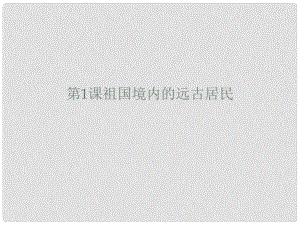 第1课祖国境内的远古居民